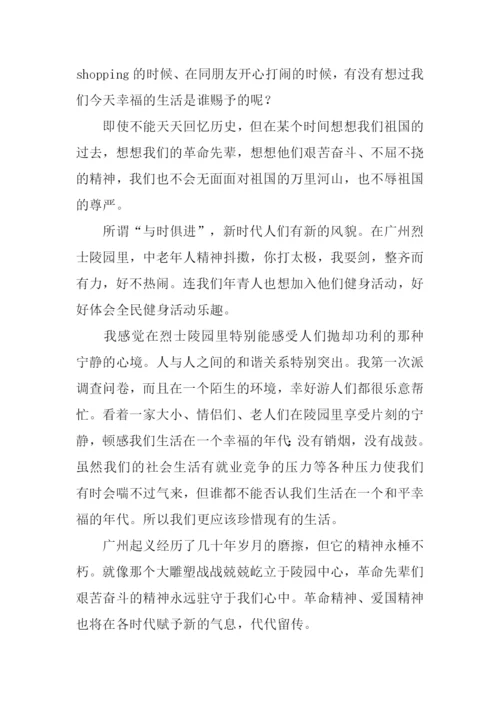 shopping 的时候、在同朋友开心打闹的时候，有没有想过我们今天幸福的生活是谁赐予的呢？

即使不能天天回忆历史，但在某个时间想想我们祖国的过去，想想我们的革命先辈，想想他们艰苦奋斗、不屈不挠的精神，我们也不会无面面对祖国的万里河山，也不辱祖国的尊严。

所谓“与时俱进”，新时代人们有新的风貌。在广州烈士陵园里，中老年人精神抖擞，你打太极，我耍剑，整齐而有力，好不热闹。连我们年青人也想加入他们健身活动，好好体会全民健身活动乐趣。

我感觉在烈士陵园里特别能感受人们抛却功利的那种宁静的心境。人与人之间的和谐关系特别突出。我第一次派调查问卷，而且在一个陌生的环境，幸好游人们都很乐意帮忙。看着一家大小、情侣们、老人们在陵园里享受片刻的宁静，顿感我们生活在一个幸福的年代 没有销烟，没有战鼓。虽然我们的社会生活有就业竞争的压力等各种压力使我们有时会喘不过气来，但谁都不能否认我们生活在一个和平幸福的年代。所以我们更应该珍惜现有的生活。

广州起义经历了几十年岁月的磨擦，但它的精神永棰不朽。就像那个大雕塑战战兢兢屹立于陵园中心，革命先辈们艰苦奋斗的精神永远驻守于我们心中。革命精神、爱国精神也将在各时代赋予新的气息，代代留传。